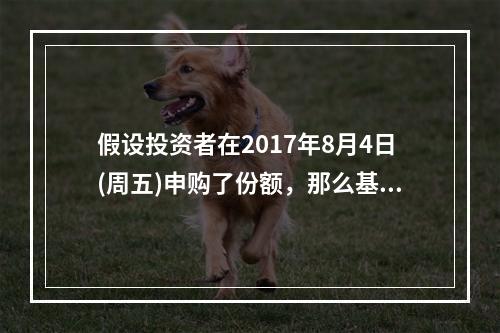 假设投资者在2017年8月4日(周五)申购了份额，那么基...